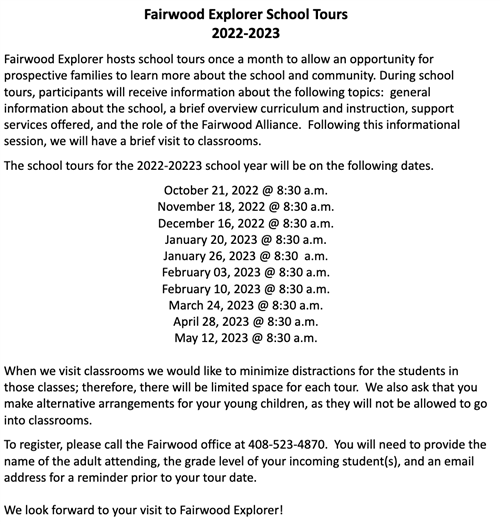 Fairwood Explorer School Tours
2022-2023

Fairwood Explorer hosts school tours once a month to allow an opportunity for prospective families to learn more about the school and community. During school tours, participants will receive information about the following topics: general information about the school, a brief overview curriculum and instruction, support services offered, and the role of the Fairwood Alliance. Following this informational session, we will have a brief visit to classrooms.

The school tours for the 2022-20223 school year will be on the following dates.

October 21, 2022 @ 8:30 a.m.
November 18, 2022 @ 8:30 a.m.
December 16, 2022 @ 8:30 a.m.
January 20, 2023 @ 8:30 a.m.
January 26, 2023 @ 8:30 a.m.
February 03, 2023 @ 8:30 a.m.
February 10, 2023 @ 8:30 a.m.
March 24, 2023 @ 8:30 a.m.
April 28, 2023 @ 8:30 a.m.
May 12, 2023 @ 8:30 a.m.

When we visit classrooms we would like to minimize distractions for the students in those classes; therefore, there will be limited space for each tour. We also ask that you make alternative arrangements for your young children, as they will not be allowed to go into classrooms.

To register, please call the Fairwood office at 408-523-4870. You will need to provide the name of the adult attending, the grade level of your incoming student(s), and an email address for a reminder prior to your tour date.

We look forward to your visit to Fairwood Explorer!